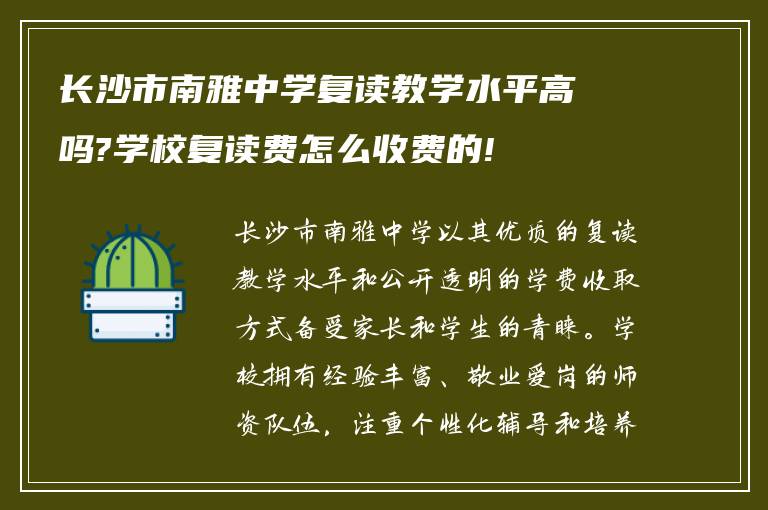 长沙市南雅中学复读教学水平高吗?学校复读费怎么收费的!

长沙市南雅中学以其优质的复读教学水平和公开透明的学费收取方式备受家长和学生的青睐。学校拥有经验丰富、敬业爱岗的师资队伍，注重个性化辅导和培养